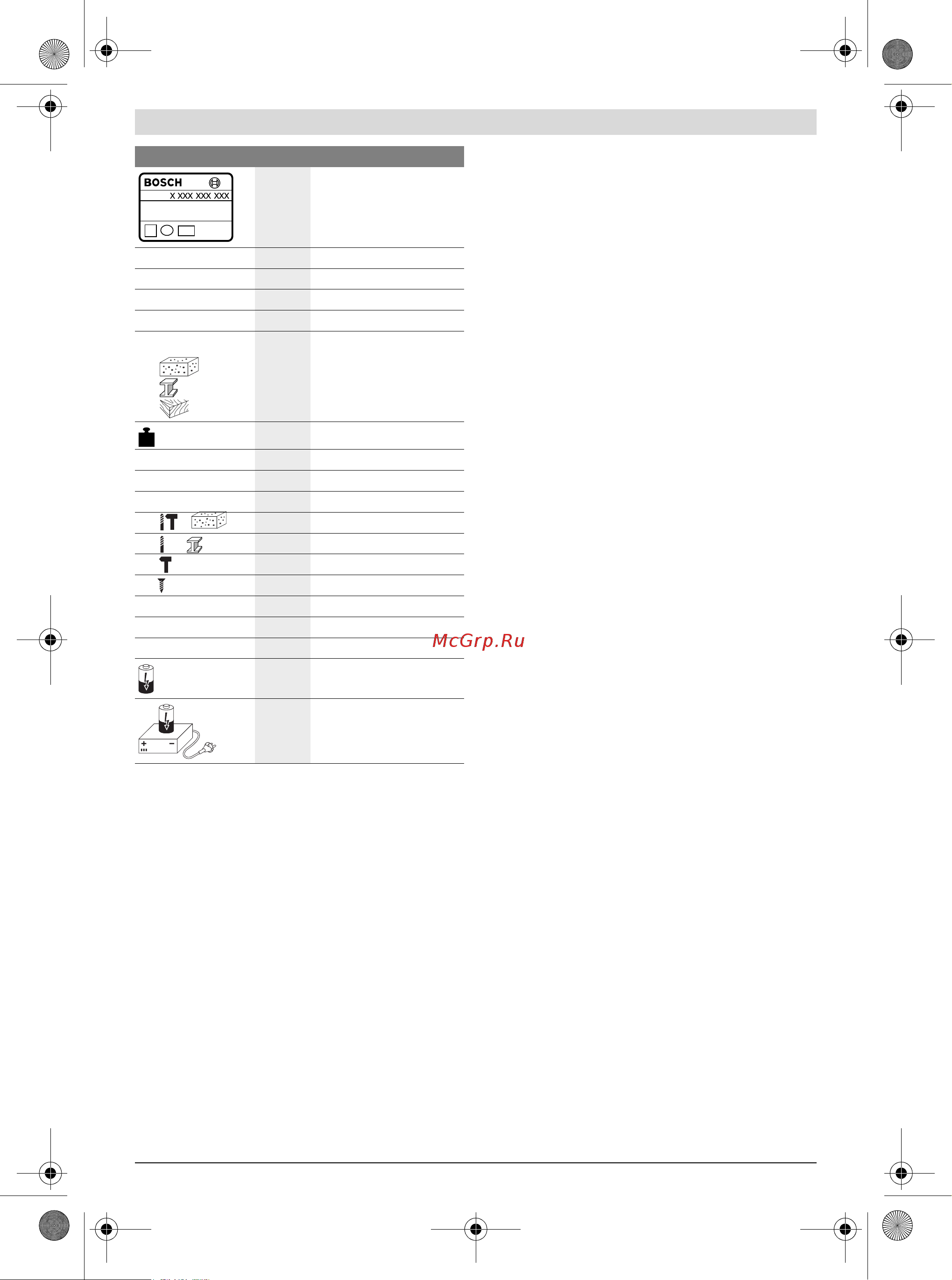 BOSCH

X XXX XXX XXX

McGrp.Ru